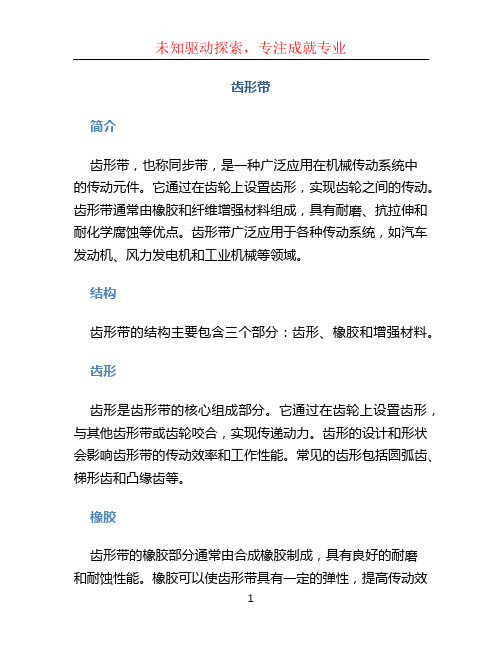 未知驱动探索，专注成就专业

齿形带

简介

齿形带，也称同步带，是一种广泛应用在机械传动系统中的传动元件。它通过在齿轮上设置齿形，实现齿轮之间的传动。齿形带通常由橡胶和纤维增强材料组成，具有耐磨、抗拉伸和耐化学腐蚀等优点。齿形带广泛应用于各种传动系统，如汽车发动机、风力发电机和工业机械等领域。

结构

齿形带的结构主要包含三个部分：齿形、橡胶和增强材料。

齿形

齿形是齿形带的核心组成部分。它通过在齿轮上设置齿形，与其他齿形带或齿轮咬合，实现传递动力。齿形的设计和形状会影响齿形带的传动效率和工作性能。常见的齿形包括圆弧齿、梯形齿和凸缘齿等。

橡胶

齿形带的橡胶部分通常由合成橡胶制成，具有良好的耐磨和耐蚀性能。橡胶可以使齿形带具有一定的弹性，提高传动效

1